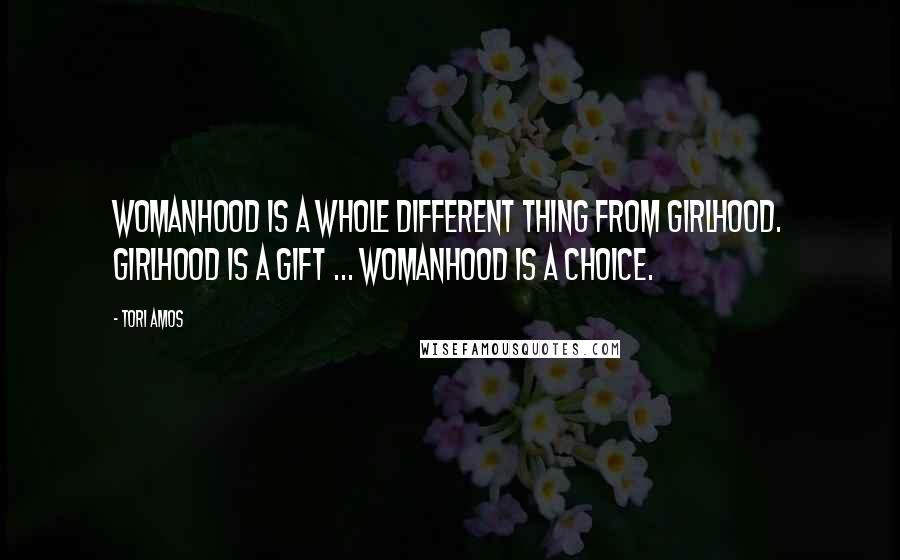 WOMANHOOD IS A WHOLE DIFFERENT THING FROM GIRLHOOD. GIRLHOOD IS A GIFT ... WOMANHOOD IS A CHOICE.

- TORI AMOS

WISEFAMOUSQUOTES.COM